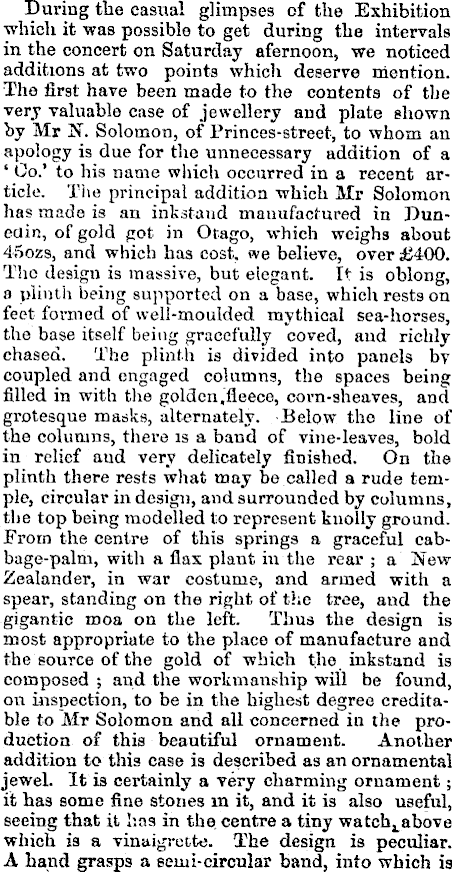 During the casual glimpses of the Exhibition which it was possible to get during the intervals in the concert on Saturday afernoon, we noticed additions at two points which deserve mention. The first have been made to the contents of the very valuable case of jewellery and plate shown by Mr N. Solomon, of Princes-street, to whom an apology is due for the unnecessary addition of a 'Co.' to his name which occurred in a recent article. The principal addition which Mr Solomon has made is an inkstand manufactured in Dunedin, of gold got in Otago, which weighs about 45ozs, and which has cost, we believe, over £400. The design is massive, but elegant. It is oblong, a plinth being supported on a base, which rests on feet formed of well-moulded mythical sea-horses, the base itself being gracefully coved, and richly chased. The plinth is divided into panels by coupled and engaged columns, the spaces being filled in with the golden fleece, corn-sheaves, and grotesque masks, alternately. Below the line of the columns, there is a band of vine-leaves, bold in relief and very delicately finished. On the plinth there rests what may be called a rude temple, circular in design, and surrounded by columns, the top being modelled to represent knolly ground. From the centre of this springs a graceful cabbage-palm, with a flax plant in the rear; a New Zealander, in war costume, and armed with a spear, standing on the right of the tree, and the gigantic moa on the left. Thus the design is most appropriate to the place of manufacture and the source of the gold of which the inkstand is composed; and the workmanship will be found, on inspection, to be in the highest degree creditable to Mr Solomon and all concerned in the production of this beautiful ornament. Another addition to this case is described as an ornamental jewel. It is certainly a very charming ornament; it has some fine stones in it, and it is also useful, seeing that it has in the centre a tiny watch, above which is a vinaigrette. The design is peculiar. A hand grasps a semi-circular band, into which is